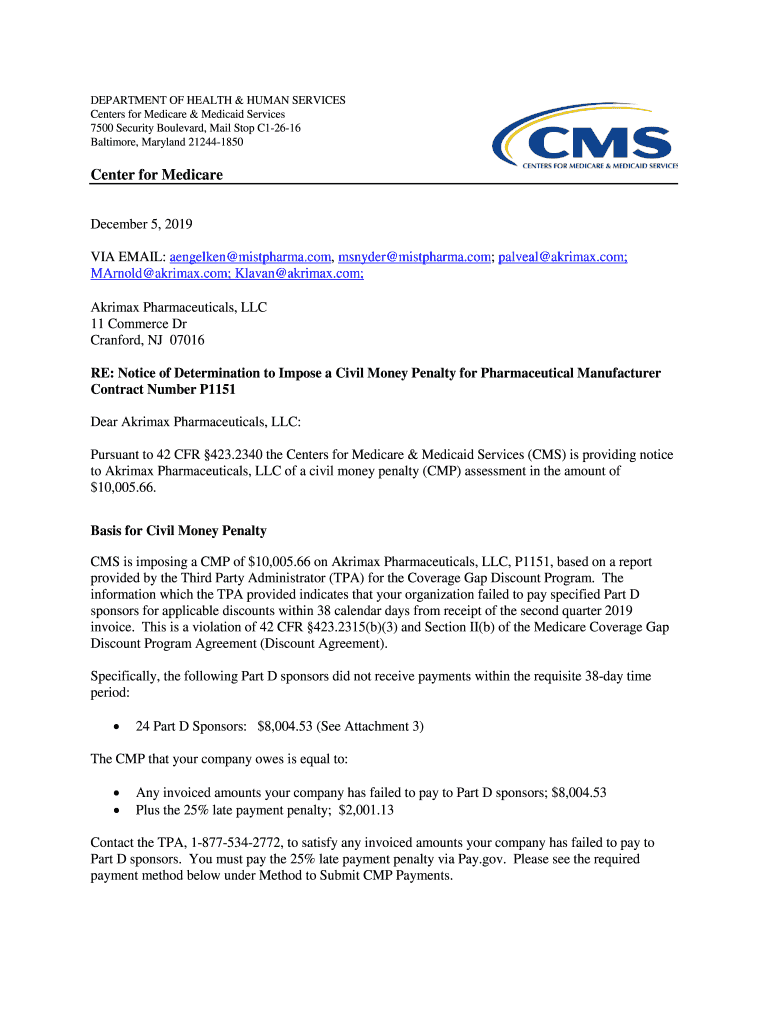 DEPARTMENT OF HEALTH & HUMAN SERVICES
Centers for Medicare & Medicaid Services
7500 Security Boulevard, Mail Stop C1-26-16
Baltimore, Maryland 21244-1850

CMS
CENTERS FOR MEDICARE & MEDICAID SERVICES

Center for Medicare

December 5, 2019

VIA EMAIL: aengelken@mistpharma.com, msnyder@mistpharma.com; palveal@akrimax.com; MArnold@akrimax.com; Klavan@akrimax.com;

Akrimax Pharmaceuticals, LLC
11 Commerce Dr
Cranford, NJ 07016

RE: Notice of Determination to Impose a Civil Money Penalty for Pharmaceutical Manufacturer Contract Number P1151

Dear Akrimax Pharmaceuticals, LLC:

Pursuant to 42 CFR §423.2340 the Centers for Medicare & Medicaid Services (CMS) is providing notice to Akrimax Pharmaceuticals, LLC of a civil money penalty (CMP) assessment in the amount of $10,005.66.

Basis for Civil Money Penalty

CMS is imposing a CMP of $10,005.66 on Akrimax Pharmaceuticals, LLC, P1151, based on a report provided by the Third Party Administrator (TPA) for the Coverage Gap Discount Program. The information which the TPA provided indicates that your organization failed to pay specified Part D sponsors for applicable discounts within 38 calendar days from receipt of the second quarter 2019 invoice. This is a violation of 42 CFR §423.2315(b)(3) and Section II(b) of the Medicare Coverage Gap Discount Program Agreement (Discount Agreement).

Specifically, the following Part D sponsors did not receive payments within the requisite 38-day time period:

• 24 Part D Sponsors: $8,004.53 (See Attachment 3)

The CMP that your company owes is equal to:

• Any invoiced amounts your company has failed to pay to Part D sponsors; $8,004.53
• Plus the 25% late payment penalty; $2,001.13

Contact the TPA, 1-877-534-2772, to satisfy any invoiced amounts your company has failed to pay to Part D sponsors. You must pay the 25% late payment penalty via Pay.gov. Please see the required payment method below under Method to Submit CMP Payments.